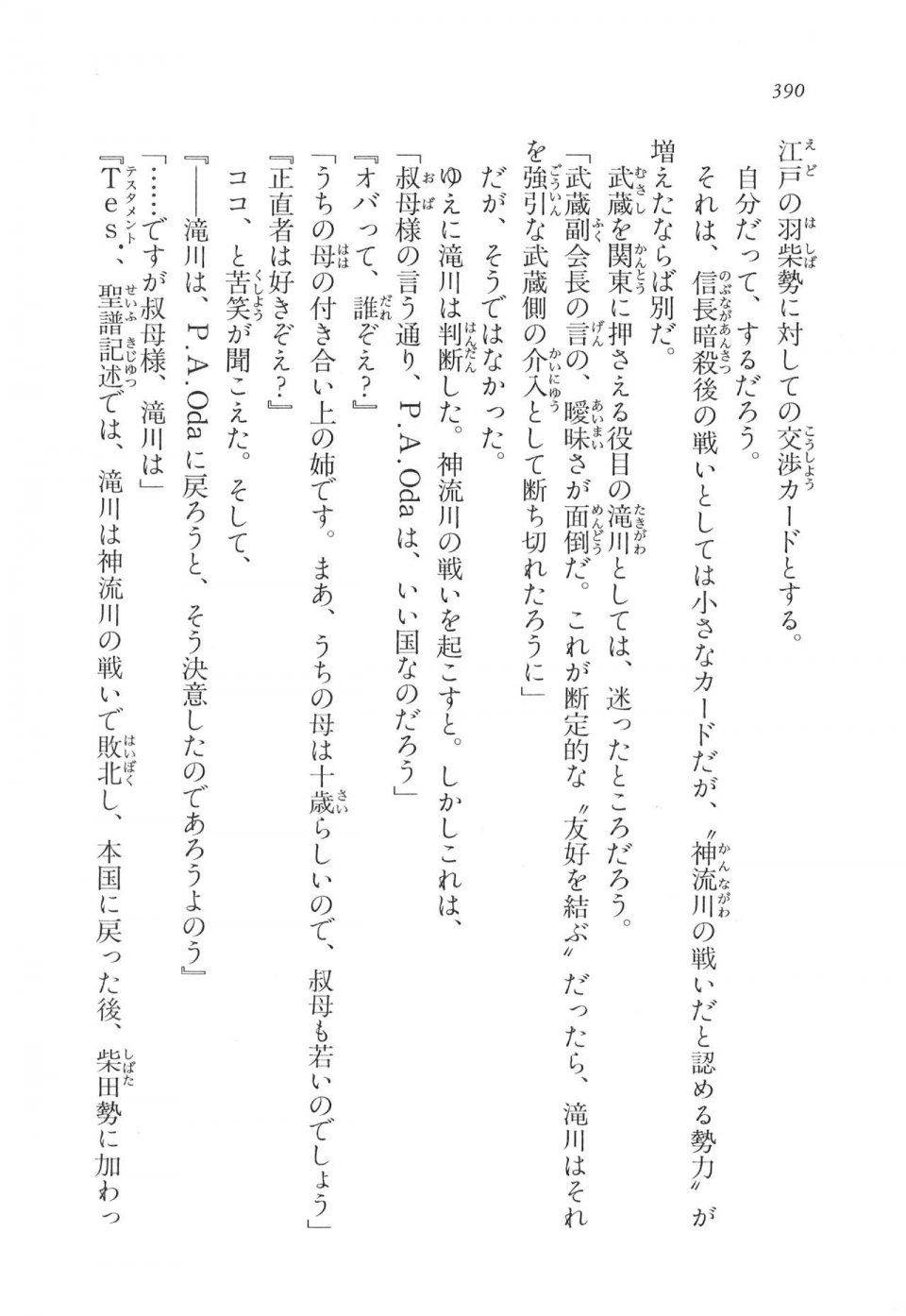 390

江戸の羽柴勢に対しての交渉カードとする。

自分だって、するだろう。

それは、信長暗殺後の戦いとしては小さなカードだが、〝神流川の戦いだと認める勢力〟が増えたならば別だ。

武蔵を関東に押さえる役目の滝川としては、迷ったところだろう。

「武蔵副会長の言の、曖昧さが面倒だ。これが断定的な〝友好を結ぶ〟だったら、滝川はそれを強引な武蔵側の介入として断ち切れたろうに」

だが、そうではなかった。

ゆえに滝川は判断した。神流川の戦いを起こすと。しかしこれは、

「叔母様の言う通り、P.A.Odaは、いい国なのだろう」

『オバって、誰ぞえ？』

「うちの母の付き合い上の姉です。まあ、うちの母は十歳らしいので、叔母も若いのでしょう」

『正直者は好きぞえ？』

ココ、と苦笑が聞こえた。そして、

『――滝川は、P.A.Odaに戻ろうと、そう決意したのであろうよのう』

「……ですが叔母様、滝川は」

『Tes.、聖譜記述では、滝川は神流川の戦いで敗北し、本国に戻った後、柴田勢に加わっ